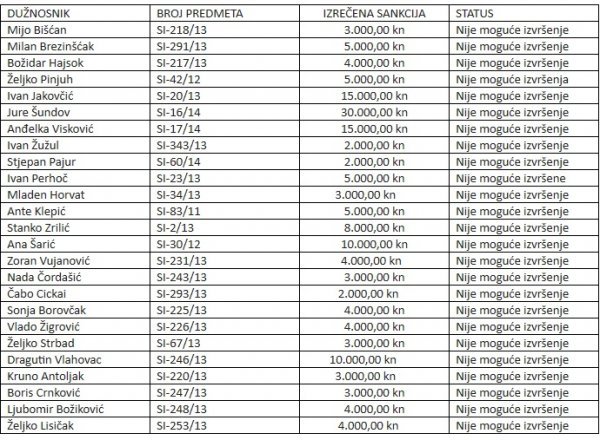 | DUŽNOSNIK | BROJ PREDMETA | IZREČENA SANKCIJA | STATUS |
|---|---|---|---|
| Mijo Bišćan | SI-218/13 | 3.000,00 kn | Nije moguće izvršenje |
| Milan Brezinšćak | SI-291/13 | 5.000,00 kn | Nije moguće izvršenje |
| Božidar Hajsok | SI-217/13 | 4.000,00 kn | Nije moguće izvršenje |
| Željko Pinjuh | SI-42/12 | 5.000,00 kn | Nije moguće izvršenja |
| Ivan Jakovčić | SI-20/13 | 15.000,00 kn | Nije moguće izvršenje |
| Jure Šundov | SI-16/14 | 30.000,00 kn | Nije moguće izvršenje |
| Anđelka Visković | SI-17/14 | 15.000,00 kn | Nije moguće izvršenje |
| Ivan Žužul | SI-343/13 | 2.000,00 kn | Nije moguće izvršenje |
| Stjepan Pajur | SI-60/14 | 2.000,00 kn | Nije moguće izvršenje |
| Ivan Perhoč | SI-23/13 | 5.000,00 kn | Nije moguće izvršene |
| Mladen Horvat | SI-34/13 | 3.000,00 kn | Nije moguće izvršenje |
| Ante Klepić | SI-83/11 | 5.000,00 kn | Nije moguće izvršenje |
| Stanko Zrilić | SI-2/13 | 8.000,00 kn | Nije moguće izvršenje |
| Ana Šarić | SI-30/12 | 10.000,00 kn | Nije moguće izvršenje |
| Zoran Vujanović | SI-231/13 | 4.000,00 kn | Nije moguće izvršenje |
| Nada Čordašić | SI-243/13 | 3.000,00 kn | Nije moguće izvršenje |
| Čabo Cickai | SI-293/13 | 2.000,00 kn | Nije moguće izvršenje |
| Sonja Borovčak | SI-225/13 | 4.000,00 kn | Nije moguće izvršenje |
| Vlado Žigrović | SI-226/13 | 4.000,00 kn | Nije moguće izvršenje |
| Željko Strbad | SI-67/13 | 3.000,00 kn | Nije moguće izvršenje |
| Dragutin Vlahovac | SI-246/13 | 10.000,00 kn | Nije moguće izvršenje |
| Kruno Antoljak | SI-220/13 | 3.000,00 kn | Nije moguće izvršenje |
| Boris Crnković | SI-247/13 | 3.000,00 kn | Nije moguće izvršenje |
| Ljubomir Božiković | SI-248/13 | 4.000,00 kn | Nije moguće izvršenje |
| Željko Lisičak | SI-253/13 | 4.000,00 kn | Nije moguće izvršenje |